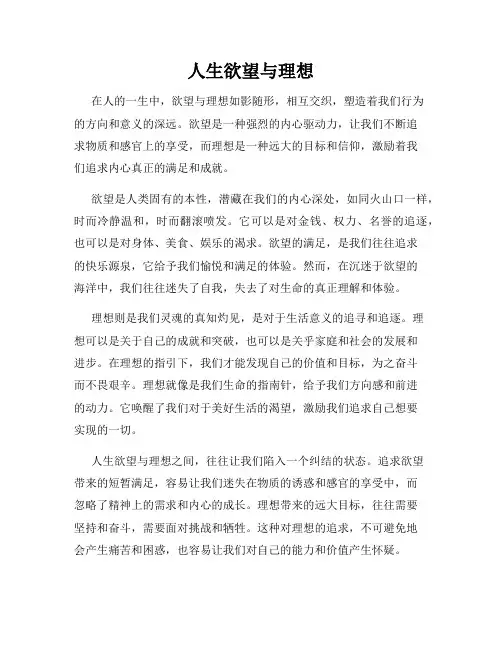 人生欲望与理想

在人的一生中，欲望与理想如影随形，相互交织，塑造着我们行为的方向和意义的深远。欲望是一种强烈的内心驱动力，让我们不断追求物质和感官上的享受，而理想是一种远大的目标和信仰，激励着我们追求内心真正的满足和成就。

欲望是人类固有的本性，潜藏在我们的内心深处，如同火山口一样，时而冷静温和，时而翻滚喷发。它可以是对金钱、权力、名誉的追逐，也可以是对身体、美食、娱乐的渴求。欲望的满足，是我们往往追求的快乐源泉，它给予我们愉悦和满足的体验。然而，在沉迷于欲望的海洋中，我们往往迷失了自我，失去了对生命的真正理解和体验。

理想则是我们灵魂的真知灼见，是对于生活意义的追寻和追逐。理想可以是关于自己的成就和突破，也可以是关乎家庭和社会的发展和进步。在理想的指引下，我们才能发现自己的价值和目标，为之奋斗而不畏艰辛。理想就像是我们生命的指南针，给予我们方向感和前进的动力。它唤醒了我们对于美好生活的渴望，激励我们追求自己想要实现的一切。

人生欲望与理想之间，往往让我们陷入一个纠结的状态。追求欲望带来的短暂满足，容易让我们迷失在物质的诱惑和感官的享受中，而忽略了精神上的需求和内心的成长。理想带来的远大目标，往往需要坚持和奋斗，需要面对挑战和牺牲。这种对理想的追求，不可避免地会产生痛苦和困惑，也容易让我们对自己的能力和价值产生怀疑。